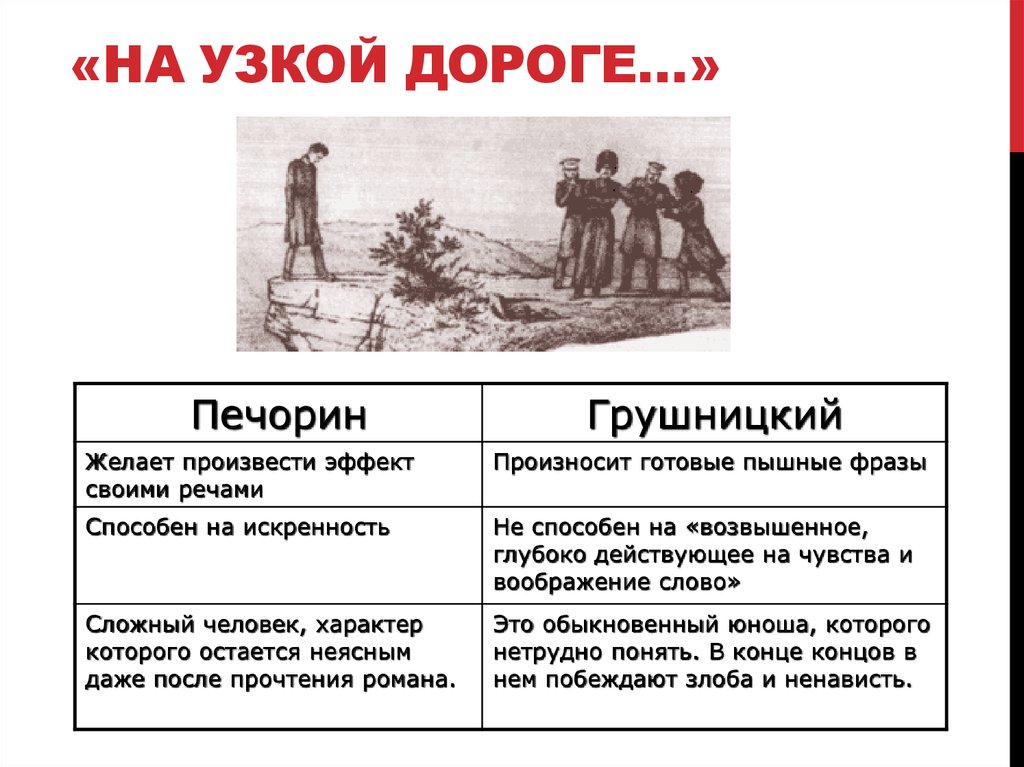 «НА УЗКОЙ ДОРОГЕ…»

| Печорин | Грушницкий |
|---|---|
| Желает произвести эффект своими речами | Произносит готовые пышные фразы |
| Способен на искренность | Не способен на «возвышенное, глубоко действующее на чувства и воображение слово» |
| Сложный человек, характер которого остается неясным даже после прочтения романа. | Это обыкновенный юноша, которого нетрудно понять. В конце концов в нем побеждают злоба и ненависть. |